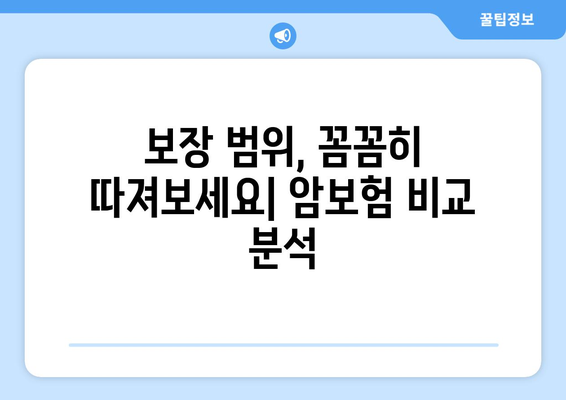 꿀팁정보

보장 범위, 꼼꼼히 따져보세요| 암보험 비교 분석